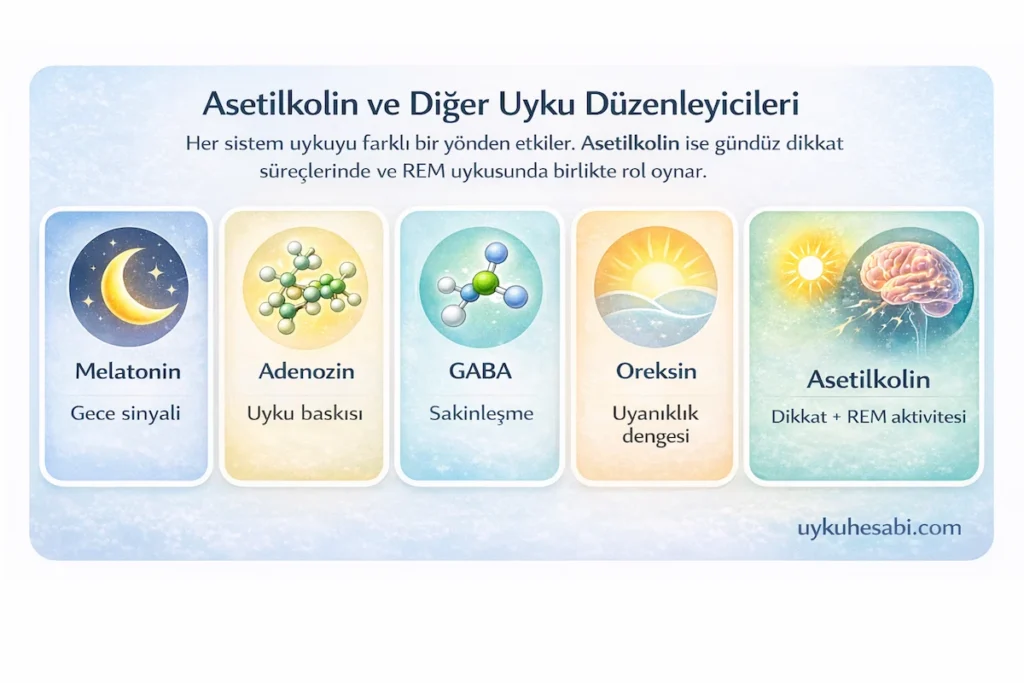 Asetilkolin ve Diğer Uyku Düzenleyicileri

Her sistem uykuyu farklı bir yönden etkiler. Asetilkolin ise gündüz dikkat süreçlerinde ve REM uykusunda birlikte rol oynar.

Melatonin
Gece sinyali

Adenozin
Uyku baskısı

GABA
Sakinleşme

Oreksin
Uyanıklık dengesi

Asetilkolin
Dikkat + REM aktivitesi

uykuhesabi.com